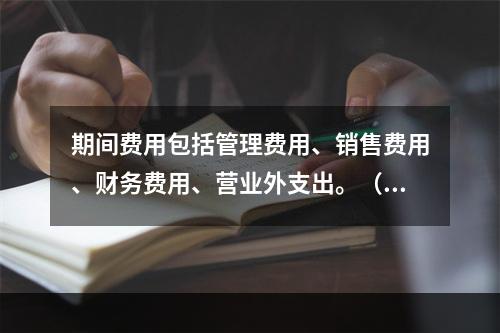 期间费用包括管理费用、销售费用、财务费用、营业外支出。（...